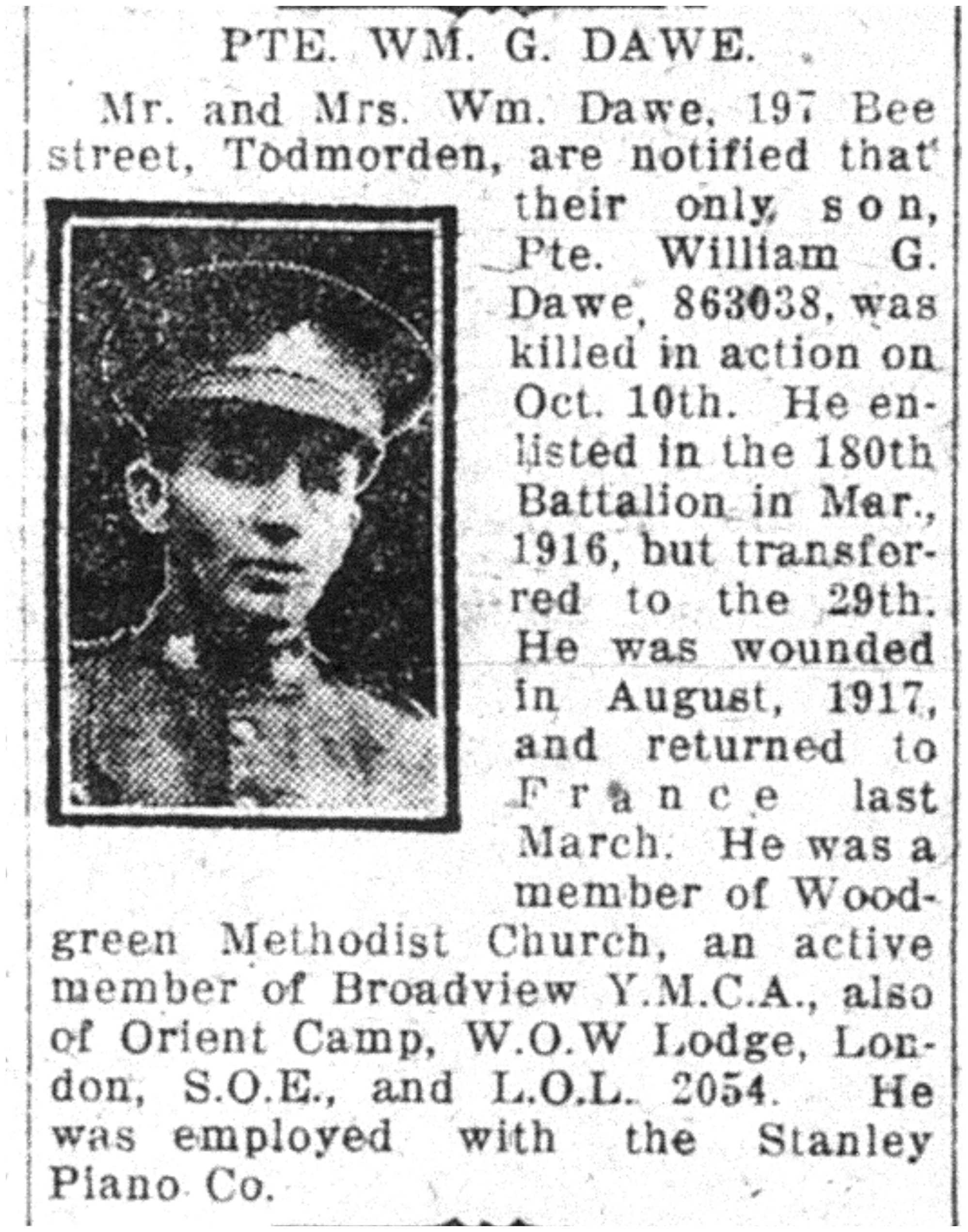 PTE. WM. G. DAWE.

Mr. and Mrs. Wm. Dawe, 197 Bee street, Todmorden, are notified that their only son, Pte. William G. Dawe, 863038, was killed in action on Oct. 10th. He enlisted in the 180th Battalion in Mar., 1916, but transferred to the 29th. He was wounded in August, 1917, and returned to France last March. He was a member of Woodgreen Methodist Church, an active member of Broadview Y.M.C.A., also of Orient Camp, W.O.W Lodge, London, S.O.E., and L.O.L. 2054. He was employed with the Stanley Piano Co.